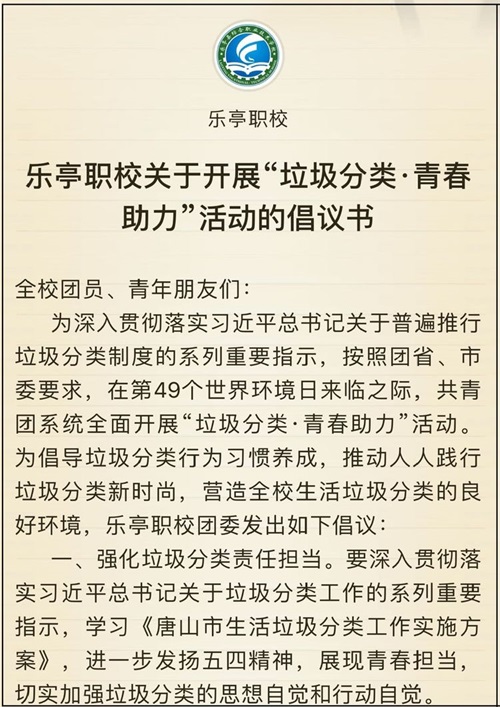 乐亭职校

乐亭职校关于开展“垃圾分类·青春助力”活动的倡议书

全校团员、青年朋友们：

为深入贯彻落实习近平总书记关于普遍推行垃圾分类制度的系列重要指示，按照团省、市委要求，在第49个世界环境日来临之际，共青团系统全面开展“垃圾分类·青春助力”活动。为倡导垃圾分类行为习惯养成，推动人人践行垃圾分类新时尚，营造全校生活垃圾分类的良好环境，乐亭职校团委发出如下倡议：

一、强化垃圾分类责任担当。要深入贯彻落实习近平总书记关于垃圾分类工作的系列重要指示，学习《唐山市生活垃圾分类工作实施方案》，进一步发扬五四精神，展现青春担当，切实加强垃圾分类的思想自觉和行动自觉。